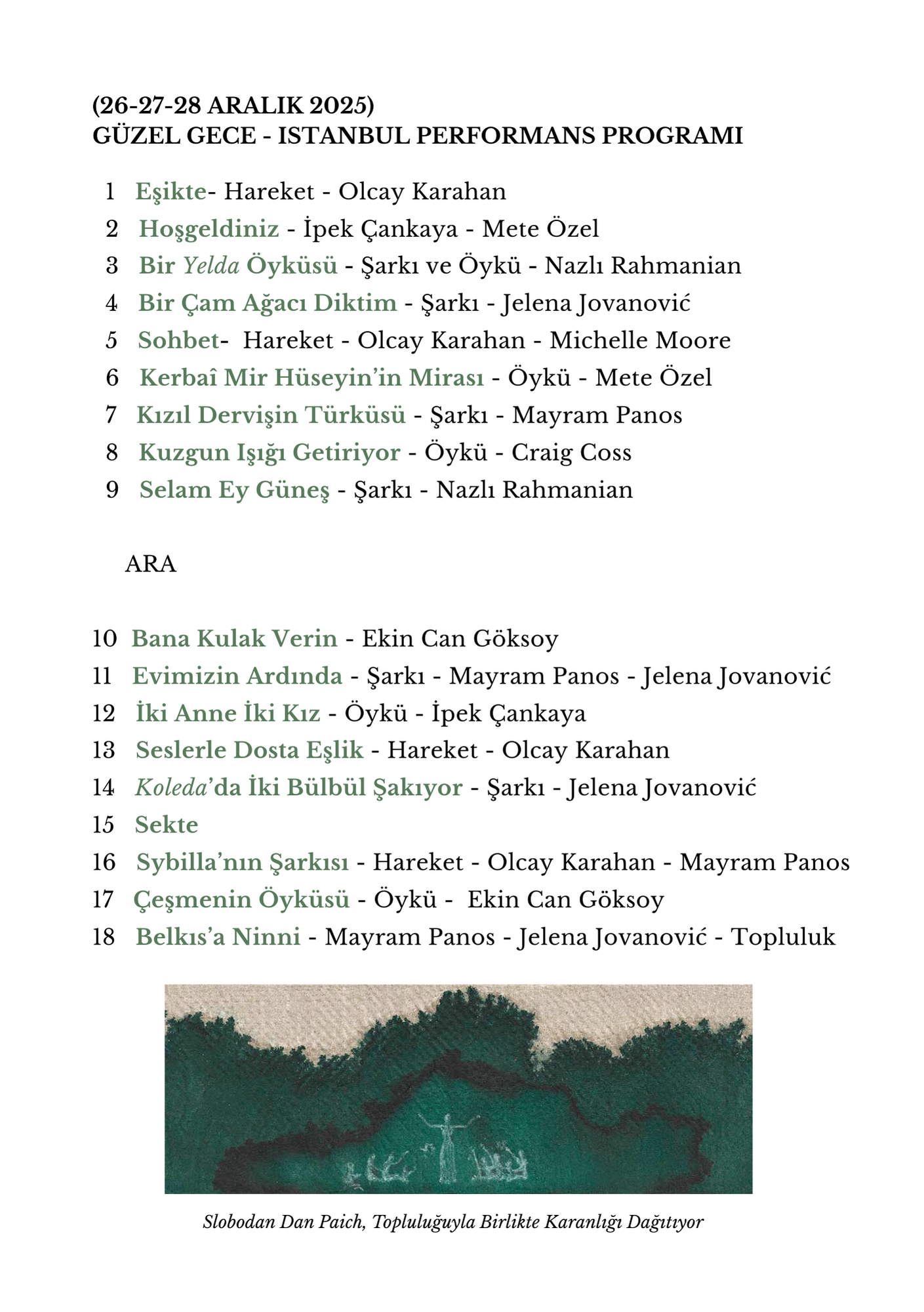 (26-27-28 ARALIK 2025)
GÜZEL GECE - ISTANBUL PERFORMANS PROGRAMI

1 Eşikte- Hareket - Olcay Karahan
2 Hoşgeldiniz - İpek Çankaya - Mete Özel
3 Bir Yelda Öyküsü - Şarkı ve Öykü - Nazlı Rahmanian
4 Bir Çam Ağacı Diktim - Şarkı - Jelena Jovanović
5 Sohbet- Hareket - Olcay Karahan - Michelle Moore
6 Kerbaî Mir Hüseyin'in Mirası - Öykü - Mete Özel
7 Kızıl Dervişin Türküsü - Şarkı - Mayram Panos
8 Kuzgun Işığı Getiriyor - Öykü - Craig Coss
9 Selam Ey Güneş - Şarkı - Nazlı Rahmanian

ARA

10 Bana Kulak Verin - Ekin Can Göksoy
11 Evimizin Ardında - Şarkı - Mayram Panos - Jelena Jovanović
12 İki Anne İki Kız - Öykü - İpek Çankaya
13 Seslerle Dosta Eşlik - Hareket - Olcay Karahan
14 Koleda'da İki Bülbül Şakıyor - Şarkı - Jelena Jovanović
15 Sekte
16 Sybilla'nın Şarkısı - Hareket - Olcay Karahan - Mayram Panos
17 Çeşmenin Öyküsü - Öykü - Ekin Can Göksoy
18 Belkıs'a Ninni - Mayram Panos - Jelena Jovanović - Topluluk

Slobodan Dan Paich, Topluluğuyla Birlikte Karanlığı Dağıtıyor